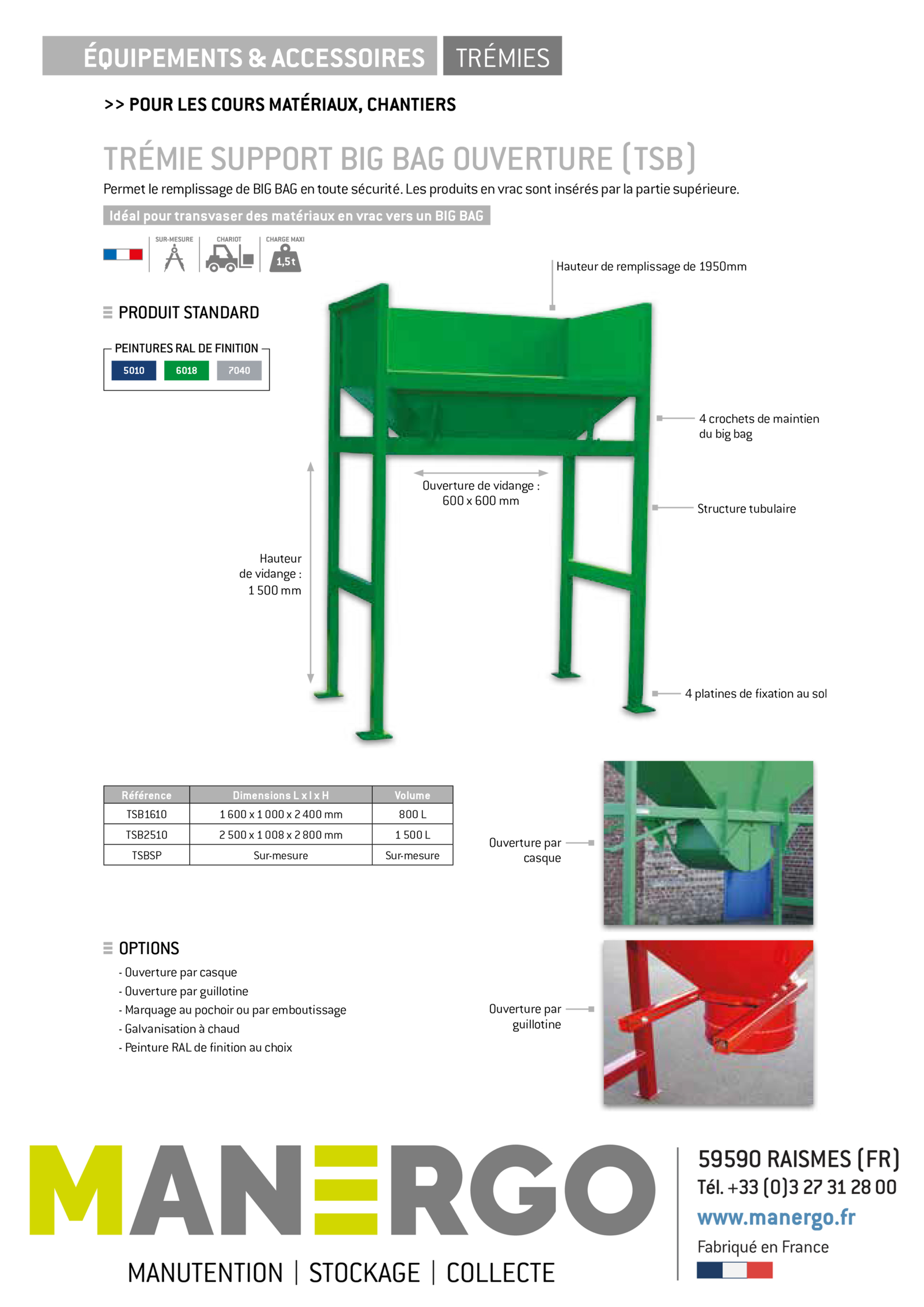 ÉQUIPEMENTS & ACCESSOIRES TRÉMIES

>> POUR LES COURS MATÉRIAUX, CHANTIERS

TRÉMIE SUPPORT BIG BAG OUVERTURE (TSB)

Permet le remplissage de BIG BAG en toute sécurité. Les produits en vrac sont insérés par la partie supérieure.

Idéal pour transvaser des matériaux en vrac vers un BIG BAG

SUR-MESURE CHARIOT CHARGE MAXI 1,5t

PRODUIT STANDARD

PEINTURES RAL DE FINITION
5010 6018 7040

Hauteur de remplissage de 1950mm

4 crochets de maintien du big bag

Ouverture de vidange : 600 x 600 mm

Structure tubulaire

Hauteur de vidange : 1 500 mm

4 platines de fixation au sol

| Référence | Dimensions L x l x H | Volume |
|---|---|---|
| TSB1610 | 1 600 x 1 000 x 2 400 mm | 800 L |
| TSB2510 | 2 500 x 1 008 x 2 800 mm | 1 500 L |
| TSBSP | Sur-mesure | Sur-mesure |

Ouverture par casque

OPTIONS
- Ouverture par casque
- Ouverture par guillotine
- Marquage au pochoir ou par emboutissage
- Galvanisation à chaud
- Peinture RAL de finition au choix

Ouverture par guillotine

MANERGO
MANUTENTION | STOCKAGE | COLLECTE

59590 RAISMES (FR)
Tél. +33 (0)3 27 31 28 00
www.manergo.fr
Fabriqué en France